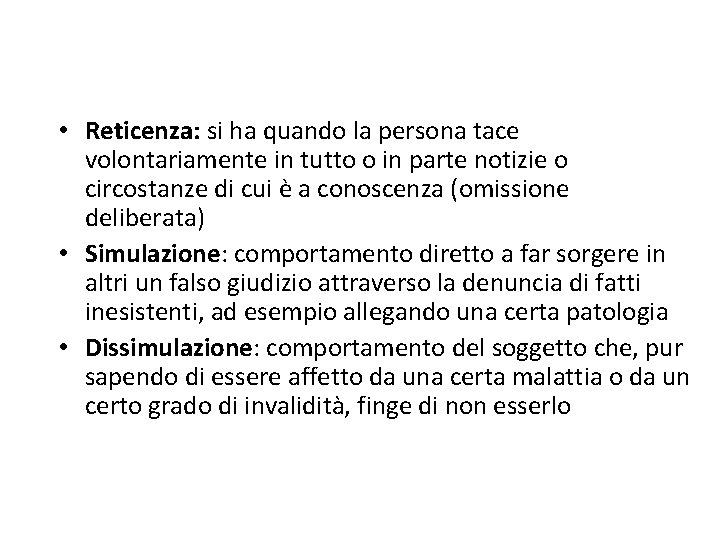 • Reticenza: si ha quando la persona tace volontariamente in tutto o in parte notizie o circostanze di cui è a conoscenza (omissione deliberata)
• Simulazione: comportamento diretto a far sorgere in altri un falso giudizio attraverso la denuncia di fatti inesistenti, ad esempio allegando una certa patologia
• Dissimulazione: comportamento del soggetto che, pur sapendo di essere affetto da una certa malattia o da un certo grado di invalidità, finge di non esserlo